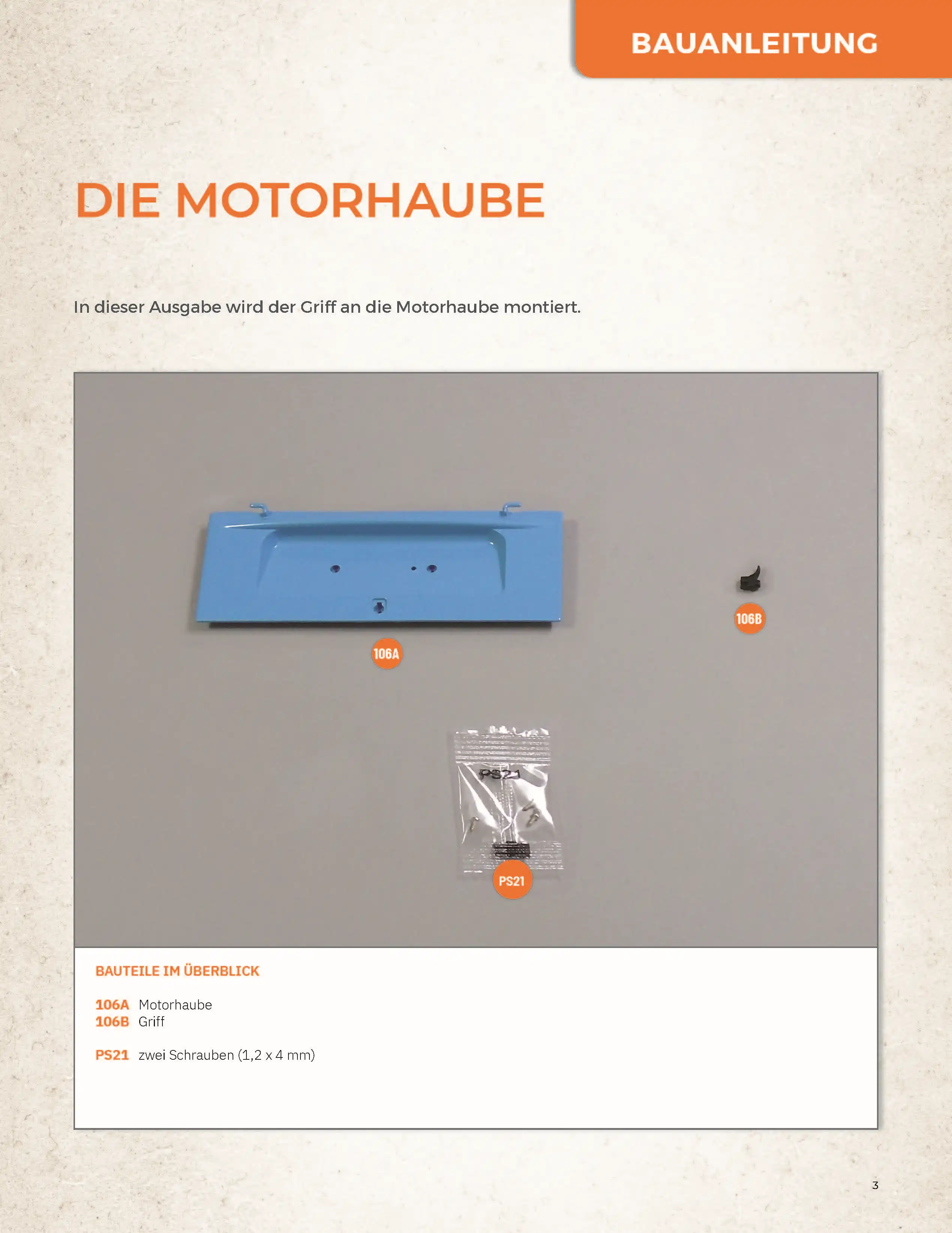 BAUANLEITUNG

DIE MOTORHAUBE

In dieser Ausgabe wird der Griff an die Motorhaube montiert.

106A

106B

PS21

PS21

BAUTEILE IM ÜBERBLICK

106A Motorhaube
106B Griff

PS21 zwei Schrauben (1,2 x 4 mm)

3